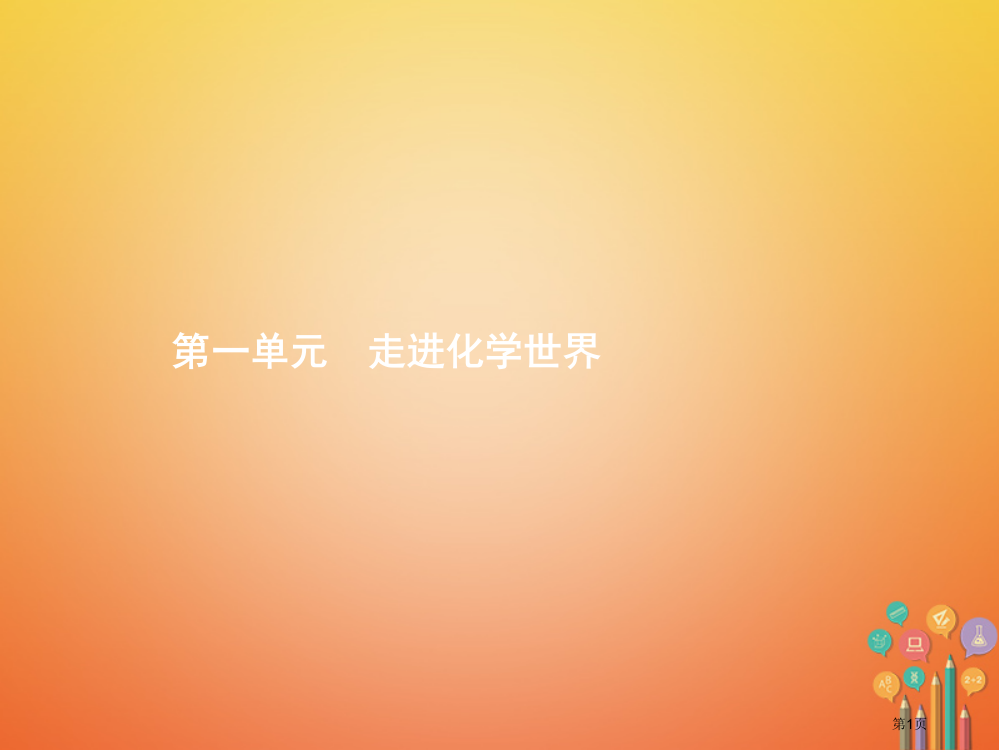 第一单元　走进化学世界

ABC

2+2

第1页